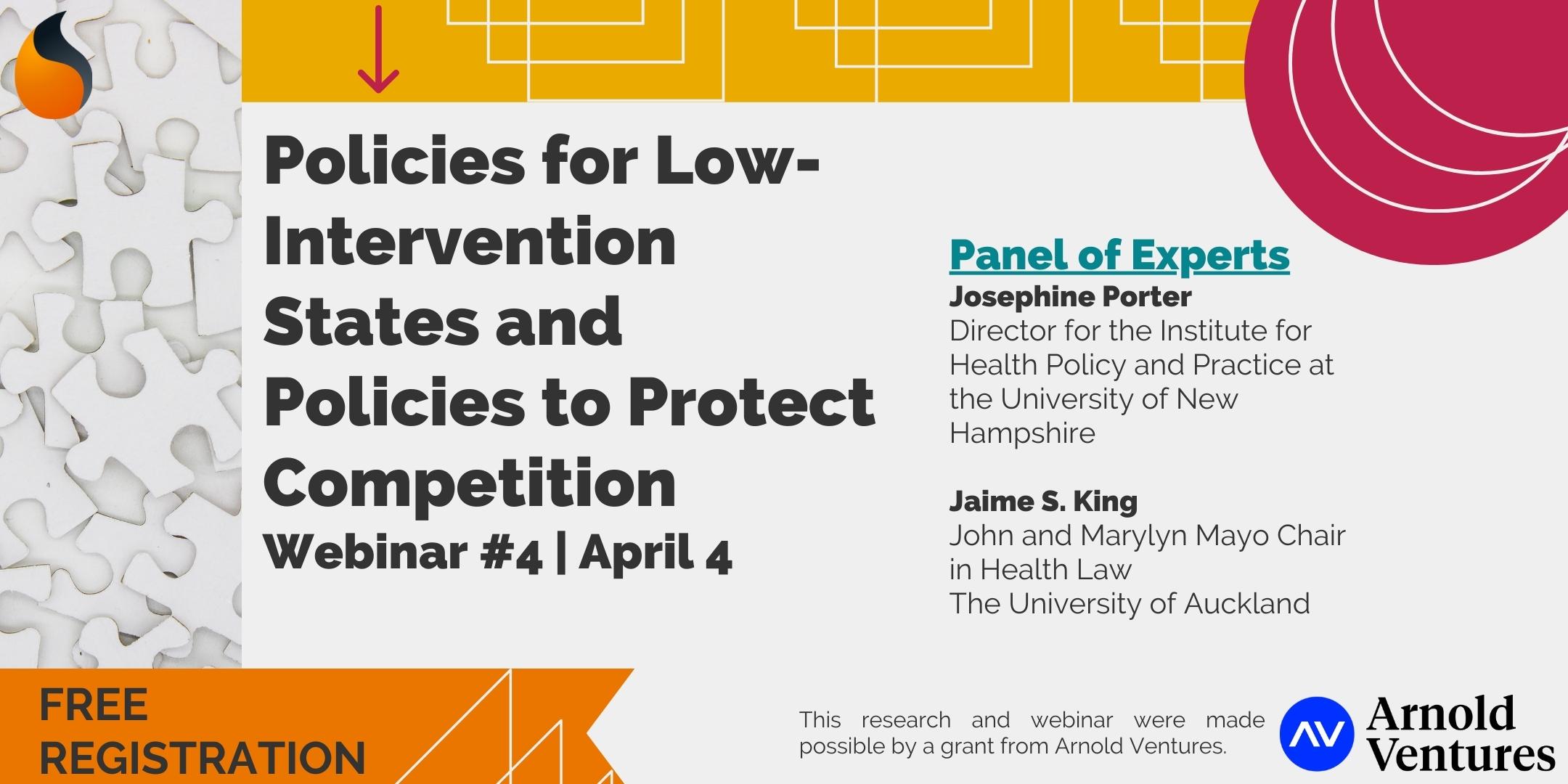 Policies for Low-Intervention States and Policies to Protect Competition

Webinar #4 | April 4

Panel of Experts

Josephine Porter
Director for the Institute for Health Policy and Practice at the University of New Hampshire

Jaime S. King
John and Marylyn Mayo Chair in Health Law
The University of Auckland

FREE REGISTRATION

This research and webinar were made possible by a grant from Arnold Ventures.

AV Arnold Ventures